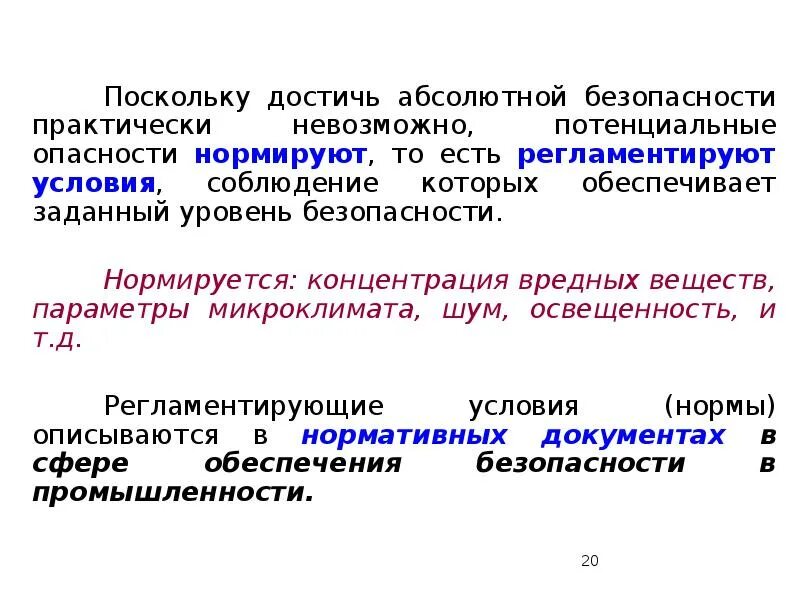 Поскольку достичь абсолютной безопасности практически невозможно, потенциальные опасности нормируют, то есть регламентируют условия, соблюдение которых обеспечивает заданный уровень безопасности.

Нормируется: концентрация вредных веществ, параметры микроклимата, шум, освещенность, и т.д.

Регламентирующие условия (нормы) описываются в нормативных документах в сфере обеспечения безопасности в промышленности.

20